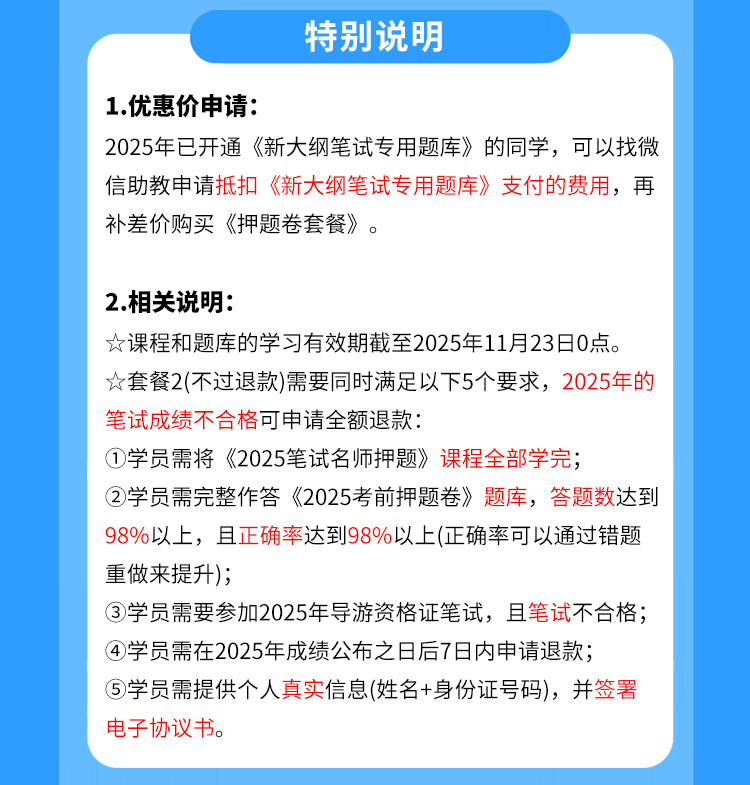 特别说明

1.优惠价申请：

2025年已开通《新大纲笔试专用题库》的同学，可以找微信助教申请抵扣《新大纲笔试专用题库》支付的费用，再补差价购买《押题卷套餐》。

2.相关说明：

☆课程和题库的学习有效期截至2025年11月23日0点。

☆套餐2(不过退款)需要同时满足以下5个要求，2025年的笔试成绩不合格可申请全额退款：

①学员需将《2025笔试名师押题》课程全部学完；

②学员需完整作答《2025考前押题卷》题库，答题数达到98%以上，且正确率达到98%以上(正确率可以通过错题重做来提升)；

③学员需要参加2025年导游资格证笔试，且笔试不合格；

④学员需在2025年成绩公布之日后7日内申请退款；

⑤学员需提供个人真实信息(姓名+身份证号码)，并签署电子协议书。